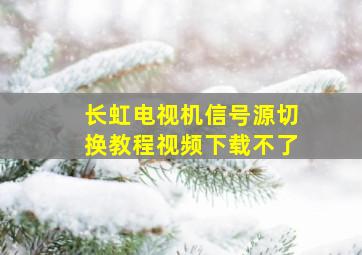 长虹电视机信号源切换教程视频下载不了